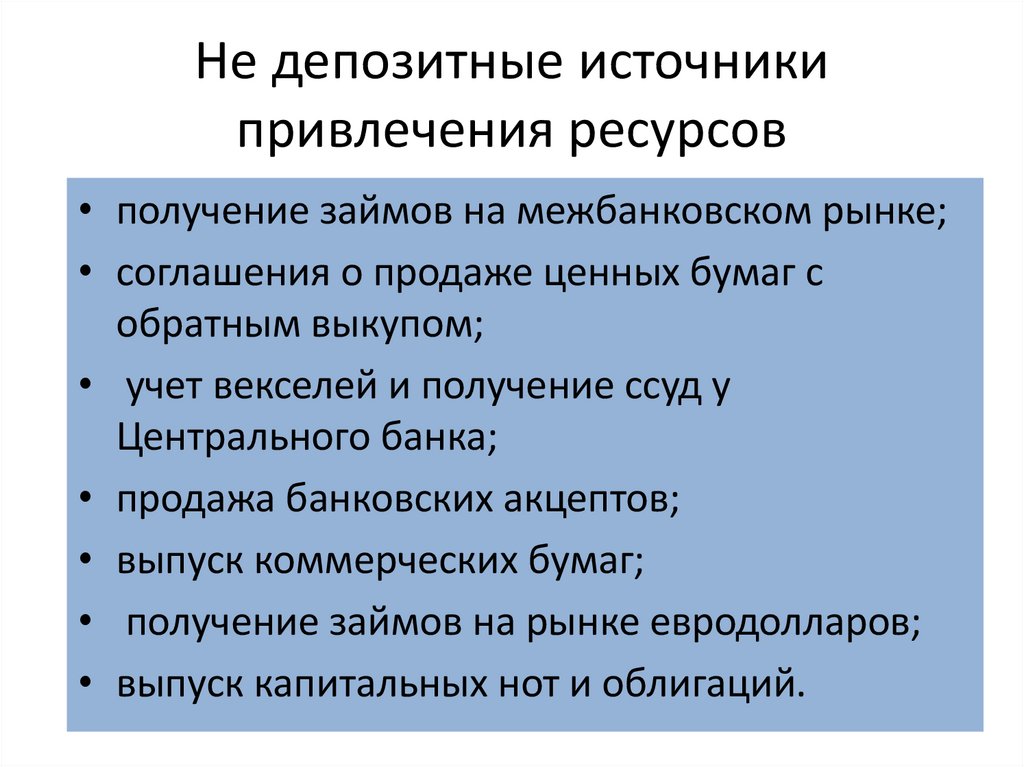 Не депозитные источники привлечения ресурсов

• получение займов на межбанковском рынке;
• соглашения о продаже ценных бумаг с обратным выкупом;
• учет векселей и получение ссуд у Центрального банка;
• продажа банковских акцептов;
• выпуск коммерческих бумаг;
• получение займов на рынке евродолларов;
• выпуск капитальных нот и облигаций.